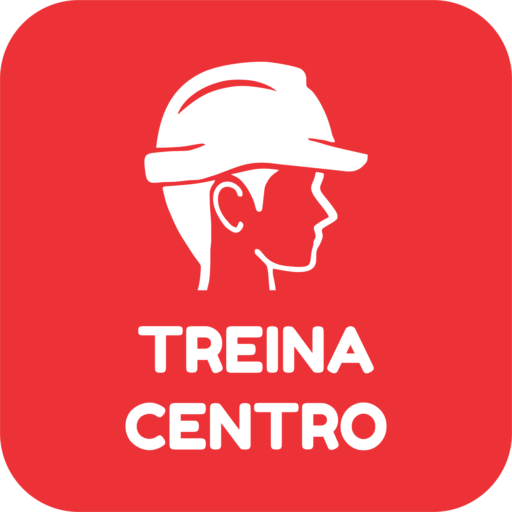 TREINA
CENTRO